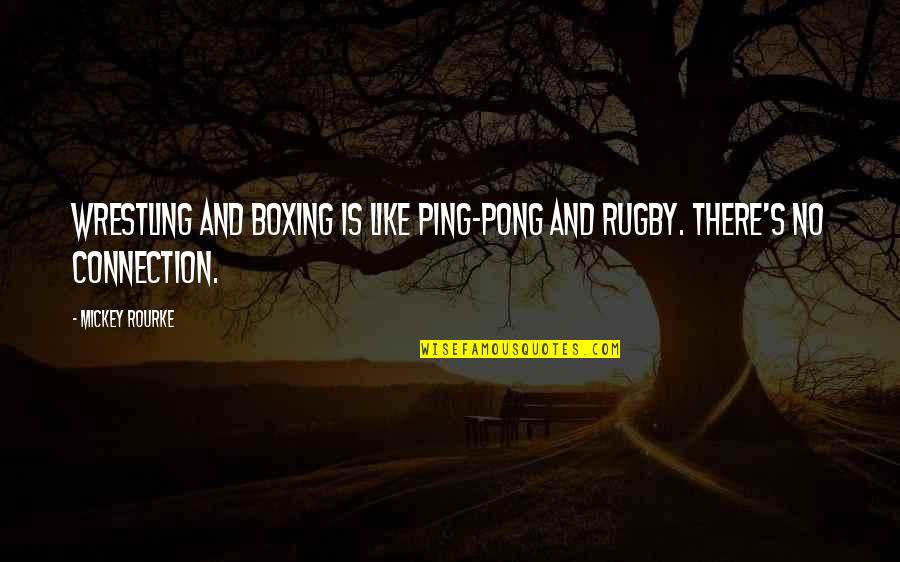 WRESTLING AND BOXING IS LIKE PING-PONG AND RUGBY. THERE'S NO CONNECTION.

- MICKEY ROURKE

WISEFAMOUSQUOTES.COM